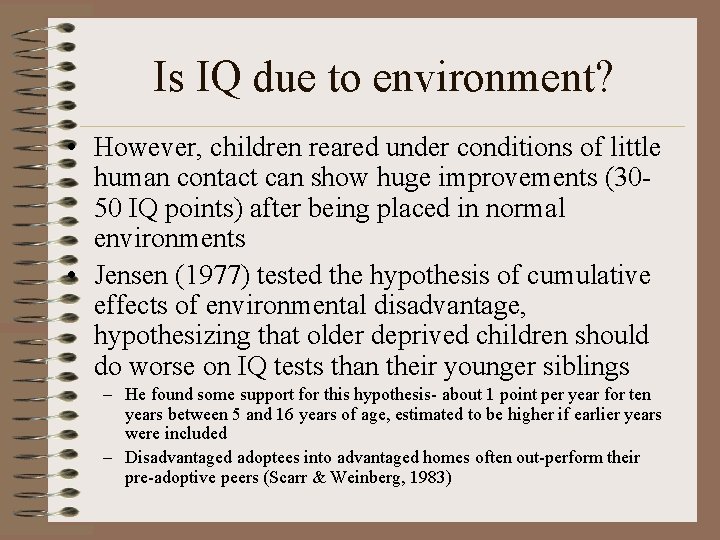 Is IQ due to environment?

• However, children reared under conditions of little human contact can show huge improvements (30-50 IQ points) after being placed in normal environments

• Jensen (1977) tested the hypothesis of cumulative effects of environmental disadvantage, hypothesizing that older deprived children should do worse on IQ tests than their younger siblings

– He found some support for this hypothesis- about 1 point per year for ten years between 5 and 16 years of age, estimated to be higher if earlier years were included

– Disadvantaged adoptees into advantaged homes often out-perform their pre-adoptive peers (Scarr & Weinberg, 1983)